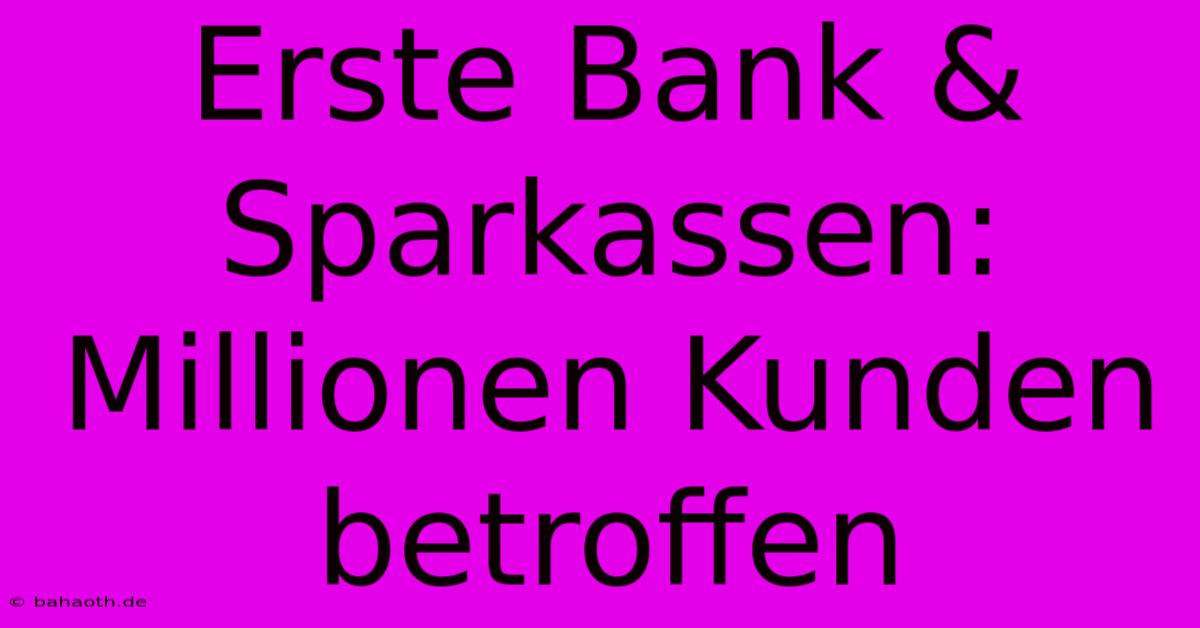 Erste Bank & Sparkassen: Millionen Kunden betroffen

© bahaoth.de